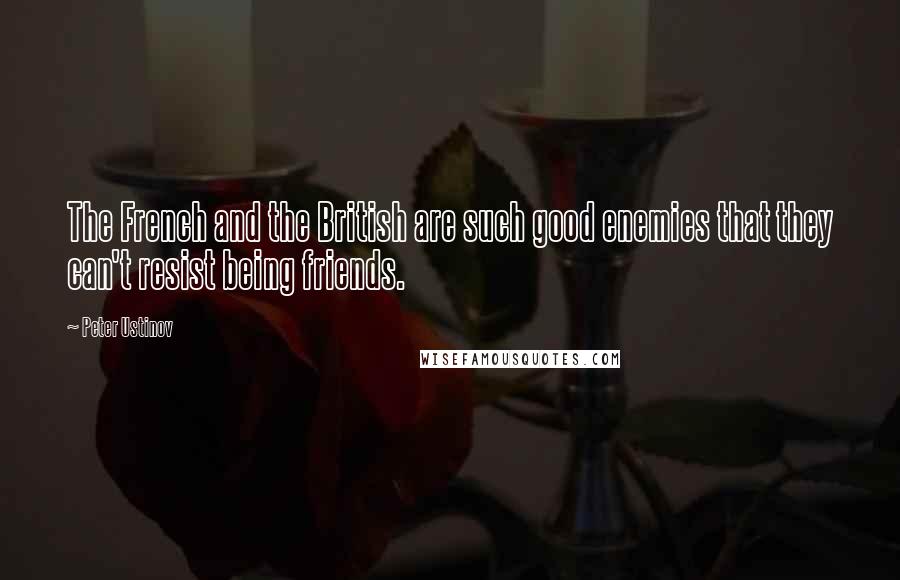 The French and the British are such good enemies that they can't resist being friends.

~ Peter Ustinov

WISEFAMOUSQUOTES.COM